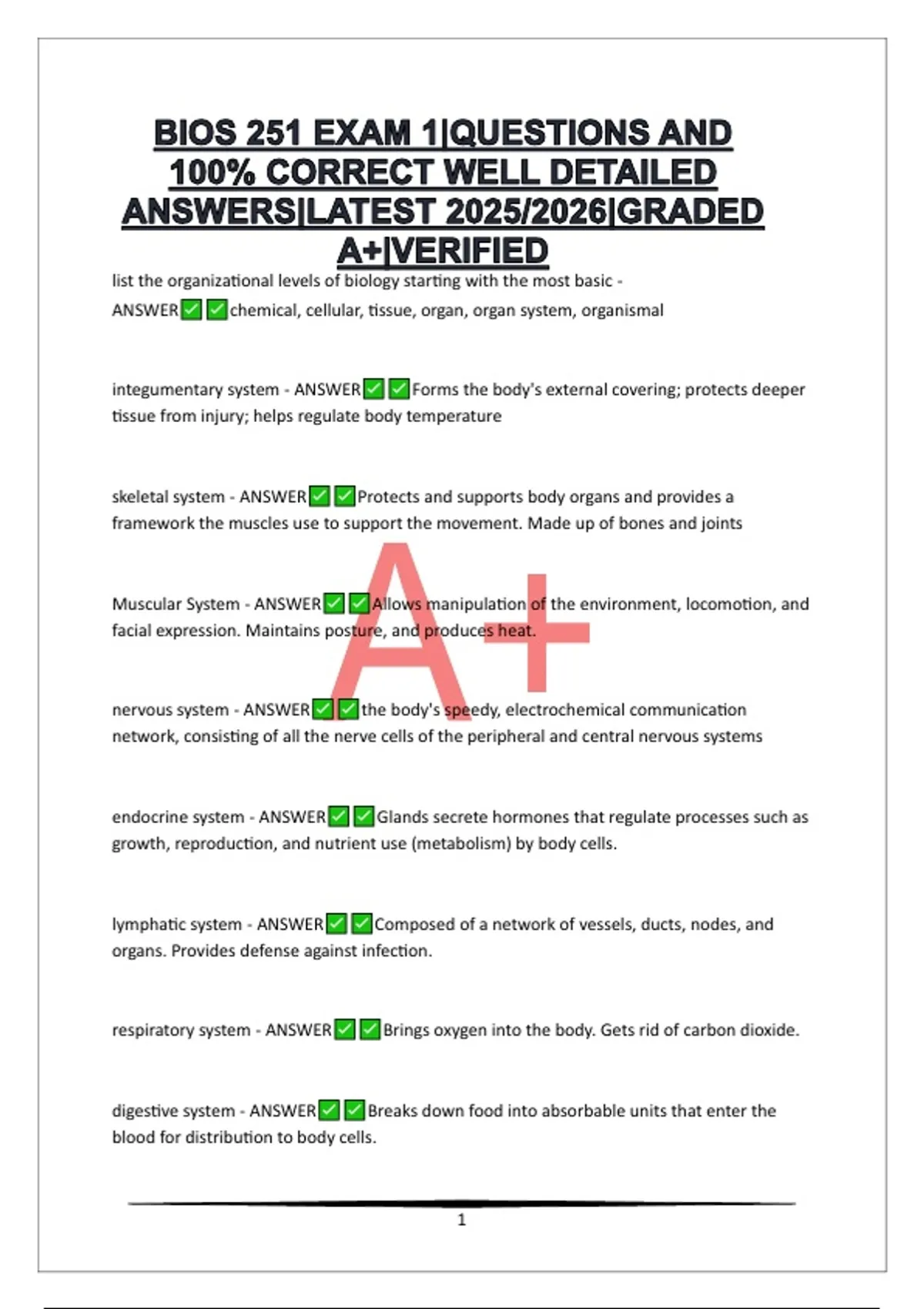 BIOS 251 EXAM 1|QUESTIONS AND 100% CORRECT WELL DETAILED ANSWERS|LATEST 2025/2026|GRADED A+|VERIFIED

list the organizational levels of biology starting with the most basic - ANSWER✅✅chemical, cellular, tissue, organ, organ system, organismal

integumentary system - ANSWER✅✅Forms the body's external covering; protects deeper tissue from injury; helps regulate body temperature

skeletal system - ANSWER✅✅Protects and supports body organs and provides a framework the muscles use to support the movement. Made up of bones and joints

Muscular System - ANSWER✅✅Allows manipulation of the environment, locomotion, and facial expression. Maintains posture, and produces heat.

A+

nervous system - ANSWER✅✅the body's speedy, electrochemical communication network, consisting of all the nerve cells of the peripheral and central nervous systems

endocrine system - ANSWER✅✅Glands secrete hormones that regulate processes such as growth, reproduction, and nutrient use (metabolism) by body cells.

lymphatic system - ANSWER✅✅Composed of a network of vessels, ducts, nodes, and organs. Provides defense against infection.

respiratory system - ANSWER✅✅Brings oxygen into the body. Gets rid of carbon dioxide.

digestive system - ANSWER✅✅Breaks down food into absorbable units that enter the blood for distribution to body cells.

1